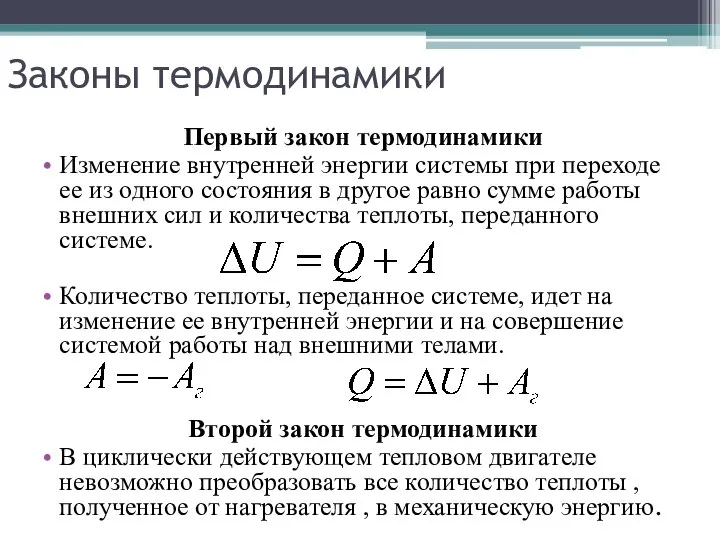 Законы термодинамики

Первый закон термодинамики

• Изменение внутренней энергии системы при переходе ее из одного состояния в другое равно сумме работы внешних сил и количества теплоты, переданного системе. $\Delta U = Q + A$

• Количество теплоты, переданное системе, идет на изменение ее внутренней энергии и на совершение системой работы над внешними телами.

$A = -A_г$ $Q = \Delta U + A_г$

Второй закон термодинамики

• В циклически действующем тепловом двигателе невозможно преобразовать все количество теплоты , полученное от нагревателя , в механическую энергию.